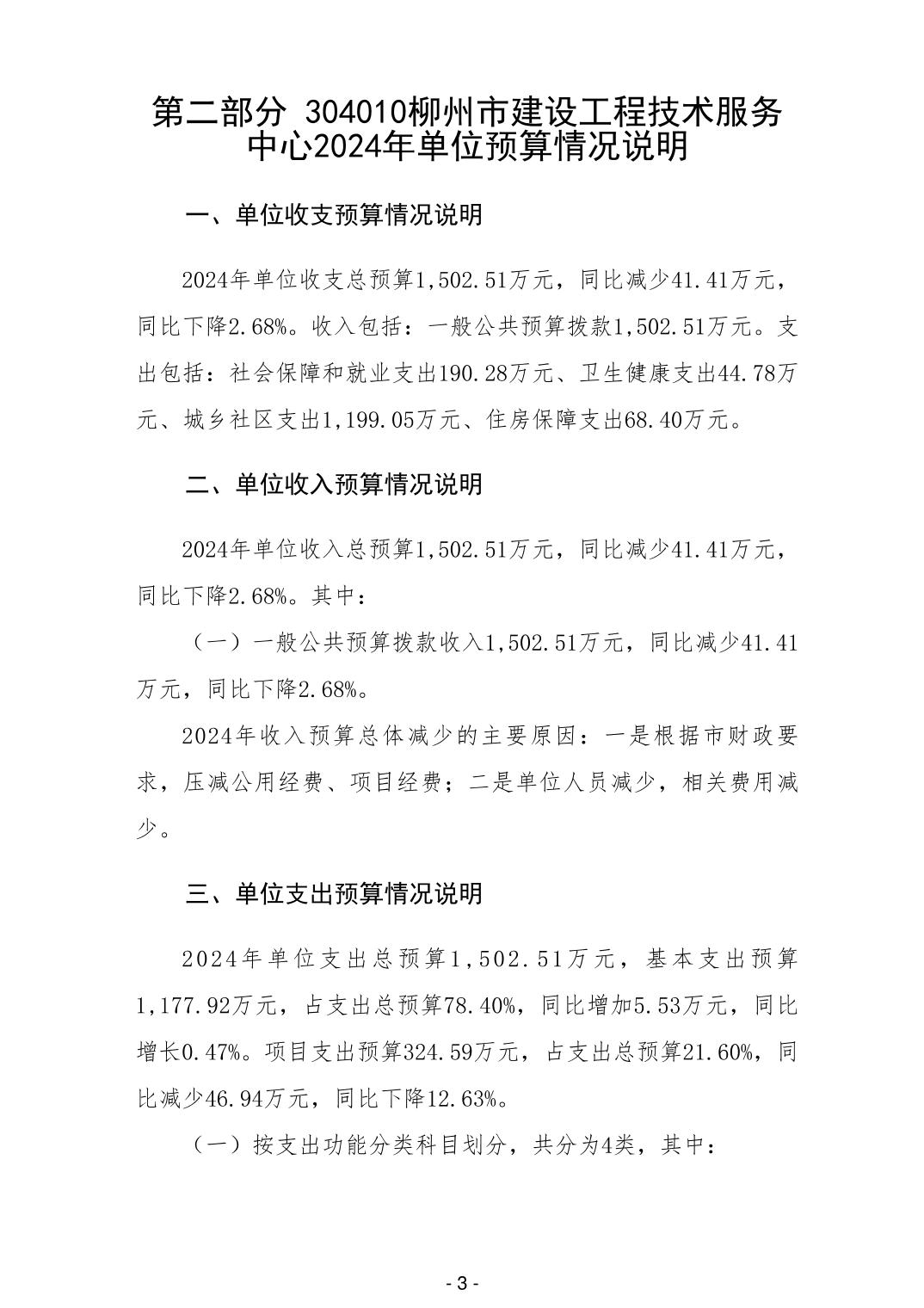 第二部分 304010柳州市建设工程技术服务中心2024年单位预算情况说明

一、单位收支预算情况说明

2024年单位收支总预算1,502.51万元，同比减少41.41万元，同比下降2.68%。收入包括：一般公共预算拨款1,502.51万元。支出包括：社会保障和就业支出190.28万元、卫生健康支出44.78万元、城乡社区支出1,199.05万元、住房保障支出68.40万元。

二、单位收入预算情况说明

2024年单位收入总预算1,502.51万元，同比减少41.41万元，同比下降2.68%。其中：

（一）一般公共预算拨款收入1,502.51万元，同比减少41.41万元，同比下降2.68%。

2024年收入预算总体减少的主要原因：一是根据市财政要求，压减公用经费、项目经费；二是单位人员减少，相关费用减少。

三、单位支出预算情况说明

2024年单位支出总预算1,502.51万元，基本支出预算1,177.92万元，占支出总预算78.40%，同比增加5.53万元，同比增长0.47%。项目支出预算324.59万元，占支出总预算21.60%，同比减少46.94万元，同比下降12.63%。

（一）按支出功能分类科目划分，共分为4类，其中：

- 3 -